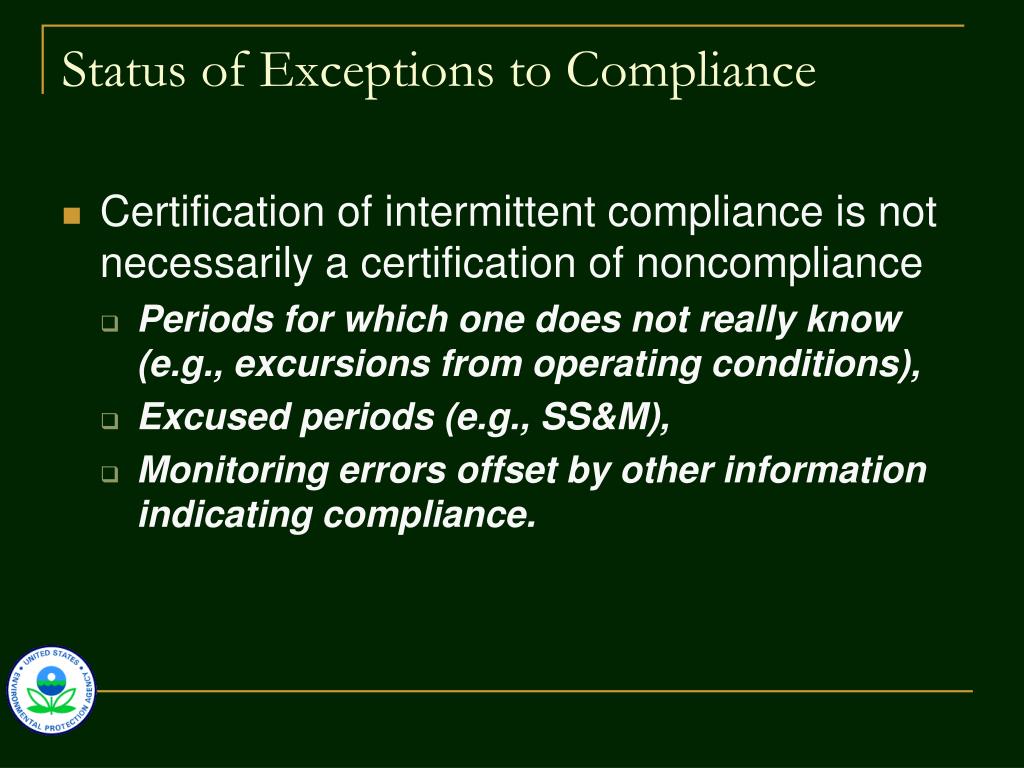 Status of Exceptions to Compliance

Certification of intermittent compliance is not necessarily a certification of noncompliance

Periods for which one does not really know (e.g., excursions from operating conditions),

Excused periods (e.g., SS&M),

Monitoring errors offset by other information indicating compliance.

UNITED STATES ENVIRONMENTAL PROTECTION AGENCY